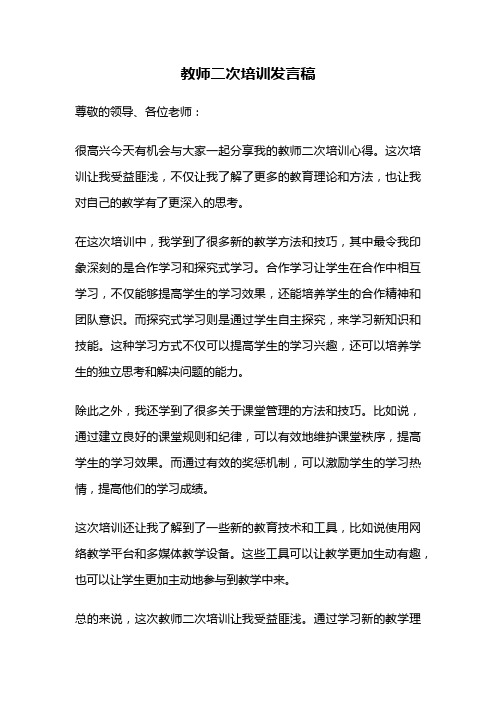 教师二次培训发言稿

尊敬的领导、各位老师：

很高兴今天有机会与大家一起分享我的教师二次培训心得。这次培训让我受益匪浅，不仅让我了解了更多的教育理论和方法，也让我对自己的教学有了更深入的思考。

在这次培训中，我学到了很多新的教学方法和技巧，其中最令我印象深刻的是合作学习和探究式学习。合作学习让学生在合作中相互学习，不仅能够提高学生的学习效果，还能培养学生的合作精神和团队意识。而探究式学习则是通过学生自主探究，来学习新知识和技能。这种学习方式不仅可以提高学生的学习兴趣，还可以培养学生的独立思考和解决问题的能力。

除此之外，我还学到了很多关于课堂管理的方法和技巧。比如说，通过建立良好的课堂规则和纪律，可以有效地维护课堂秩序，提高学生的学习效果。而通过有效的奖惩机制，可以激励学生的学习热情，提高他们的学习成绩。

这次培训还让我了解到了一些新的教育技术和工具，比如说使用网络教学平台和多媒体教学设备。这些工具可以让教学更加生动有趣，也可以让学生更加主动地参与到教学中来。

总的来说，这次教师二次培训让我受益匪浅。通过学习新的教学理